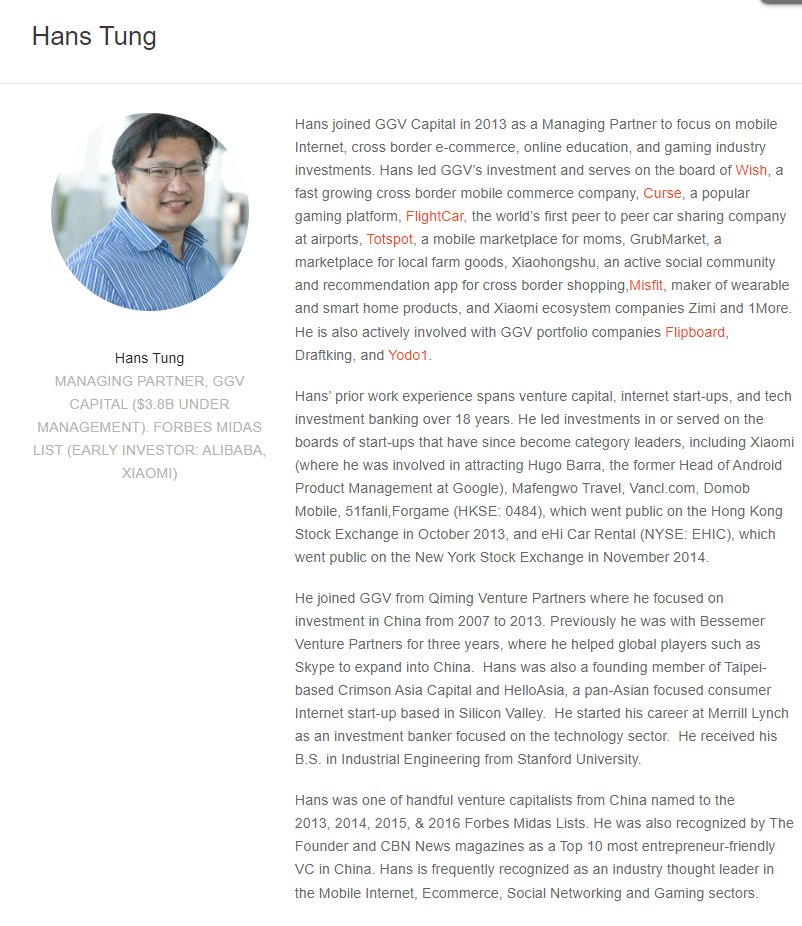 Hans Tung

Hans Tung
MANAGING PARTNER, GGV CAPITAL ($3.8B UNDER MANAGEMENT). FORBES MIDAS LIST (EARLY INVESTOR: ALIBABA, XIAOMI)

Hans joined GGV Capital in 2013 as a Managing Partner to focus on mobile Internet, cross border e-commerce, online education, and gaming industry investments. Hans led GGV's investment and serves on the board of Wish, a fast growing cross border mobile commerce company, Curse, a popular gaming platform, FlightCar, the world's first peer to peer car sharing company at airports, Totspot, a mobile marketplace for moms, GrubMarket, a marketplace for local farm goods, Xiaohongshu, an active social community and recommendation app for cross border shopping,Misfit, maker of wearable and smart home products, and Xiaomi ecosystem companies Zimi and 1More. He is also actively involved with GGV portfolio companies Flipboard, Draftking, and Yodo1.

Hans' prior work experience spans venture capital, internet start-ups, and tech investment banking over 18 years. He led investments in or served on the boards of start-ups that have since become category leaders, including Xiaomi (where he was involved in attracting Hugo Barra, the former Head of Android Product Management at Google), Mafengwo Travel, Vancl.com, Domob Mobile, 51fanli,Forgame (HKSE: 0484), which went public on the Hong Kong Stock Exchange in October 2013, and eHi Car Rental (NYSE: EHIC), which went public on the New York Stock Exchange in November 2014.

He joined GGV from Qiming Venture Partners where he focused on investment in China from 2007 to 2013. Previously he was with Bessemer Venture Partners for three years, where he helped global players such as Skype to expand into China. Hans was also a founding member of Taipei-based Crimson Asia Capital and HelloAsia, a pan-Asian focused consumer Internet start-up based in Silicon Valley. He started his career at Merrill Lynch as an investment banker focused on the technology sector. He received his B.S. in Industrial Engineering from Stanford University.

Hans was one of handful venture capitalists from China named to the 2013, 2014, 2015, & 2016 Forbes Midas Lists. He was also recognized by The Founder and CBN News magazines as a Top 10 most entrepreneur-friendly VC in China. Hans is frequently recognized as an industry thought leader in the Mobile Internet, Ecommerce, Social Networking and Gaming sectors.